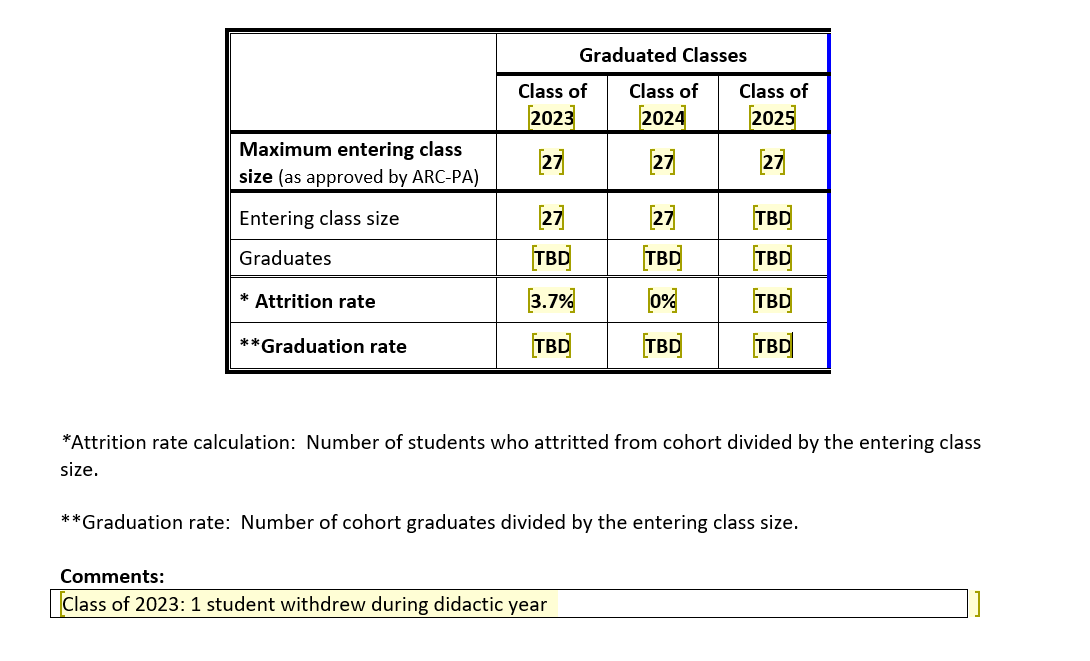 | | Graduated Classes | | |
|---|---|---|---|
| | Class of 2023 | Class of 2024 | Class of 2025 |
| **Maximum entering class size** (as approved by ARC-PA) | 27 | 27 | 27 |
| Entering class size | 27 | 27 | TBD |
| Graduates | TBD | TBD | TBD |
| **\* Attrition rate** | 3.7% | 0% | TBD |
| **\*\*Graduation rate** | TBD | TBD | TBD |

*Attrition rate calculation: Number of students who attritted from cohort divided by the entering class size.

**Graduation rate: Number of cohort graduates divided by the entering class size.

**Comments:**
Class of 2023: 1 student withdrew during didactic year